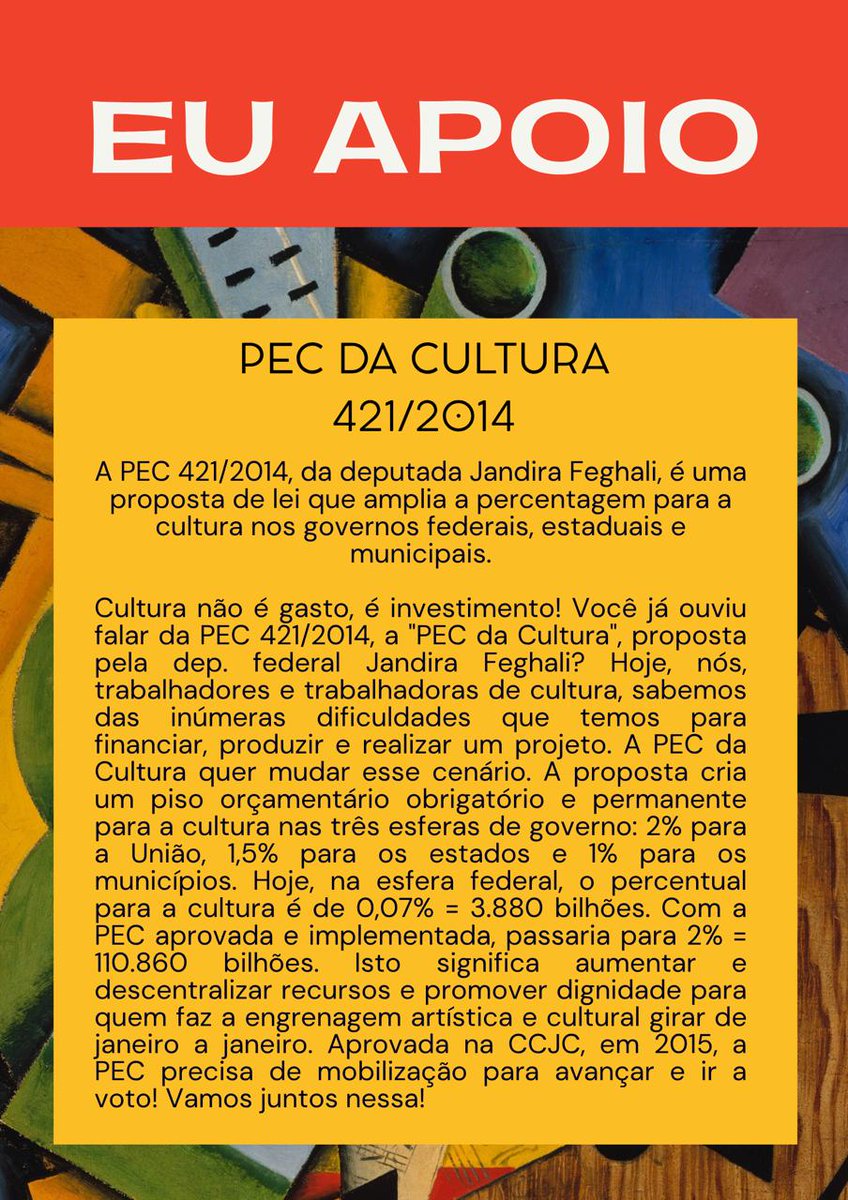 EU APOIO

PEC DA CULTURA
421/2014

A PEC 421/2014, da deputada Jandira Feghali, é uma proposta de lei que amplia a percentagem para a cultura nos governos federais, estaduais e municipais.

Cultura não é gasto, é investimento! Você já ouviu falar da PEC 421/2014, a "PEC da Cultura", proposta pela dep. federal Jandira Feghali? Hoje, nós, trabalhadores e trabalhadoras de cultura, sabemos das inúmeras dificuldades que temos para financiar, produzir e realizar um projeto. A PEC da Cultura quer mudar esse cenário. A proposta cria um piso orçamentário obrigatório e permanente para a cultura nas três esferas de governo: 2% para a União, 1,5% para os estados e 1% para os municípios. Hoje, na esfera federal, o percentual para a cultura é de 0,07% = 3.880 bilhões. Com a PEC aprovada e implementada, passaria para 2% = 110.860 bilhões. Isto significa aumentar e descentralizar recursos e promover dignidade para quem faz a engrenagem artística e cultural girar de janeiro a janeiro. Aprovada na CCJC, em 2015, a PEC precisa de mobilização para avançar e ir a voto! Vamos juntos nessa!